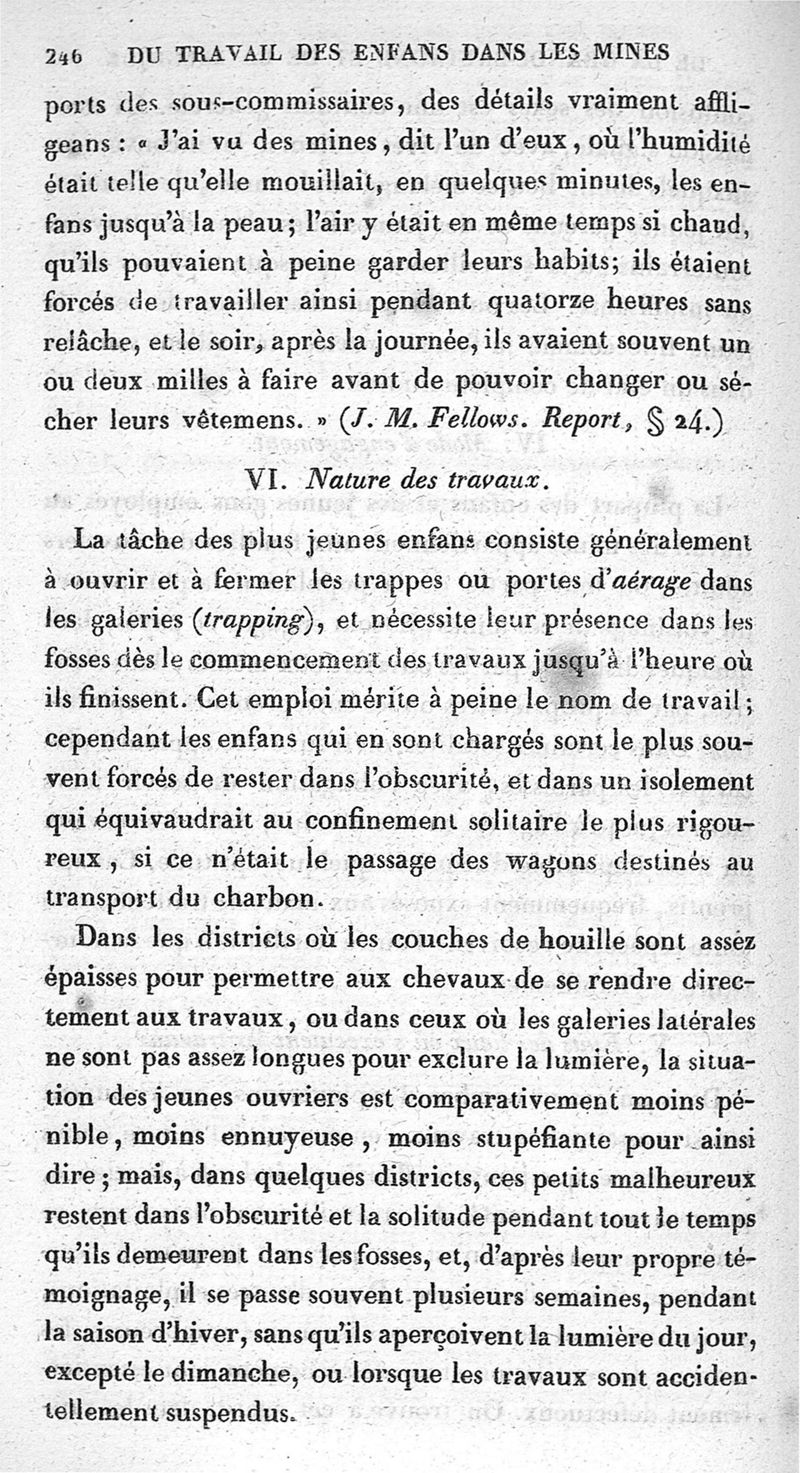 246 DU TRAVAIL DES ENFANS DANS LES MINES

ports des sous-commissaires, des détails vraiment affligeans : « J'ai vu des mines, dit l'un d'eux, où l'humidité était telle qu'elle mouillait, en quelques minutes, les enfans jusqu'à la peau; l'air y était en même temps si chaud, qu'ils pouvaient à peine garder leurs habits; ils étaient forcés de travailler ainsi pendant quatorze heures sans relâche, et le soir, après la journée, ils avaient souvent un ou deux milles à faire avant de pouvoir changer ou sécher leurs vêtemens. » (J. M. Fellows. Report, § 24.)

VI. Nature des travaux.

La tâche des plus jeunes enfans consiste généralement à ouvrir et à fermer les trappes ou portes d'aérage dans les galeries (trapping), et nécessite leur présence dans les fosses dès le commencement des travaux jusqu'à l'heure où ils finissent. Cet emploi mérite à peine le nom de travail; cependant les enfans qui en sont chargés sont le plus souvent forcés de rester dans l'obscurité, et dans un isolement qui équivaudrait au confinement solitaire le plus rigoureux, si ce n'était le passage des wagons destinés au transport du charbon.

Dans les districts où les couches de houille sont assez épaisses pour permettre aux chevaux de se rendre directement aux travaux, ou dans ceux où les galeries latérales ne sont pas assez longues pour exclure la lumière, la situation des jeunes ouvriers est comparativement moins pénible, moins ennuyeuse, moins stupéfiante pour ainsi dire; mais, dans quelques districts, ces petits malheureux restent dans l'obscurité et la solitude pendant tout le temps qu'ils demeurent dans les fosses, et, d'après leur propre témoignage, il se passe souvent plusieurs semaines, pendant la saison d'hiver, sans qu'ils aperçoivent la lumière du jour, excepté le dimanche, ou lorsque les travaux sont accidentellement suspendus.